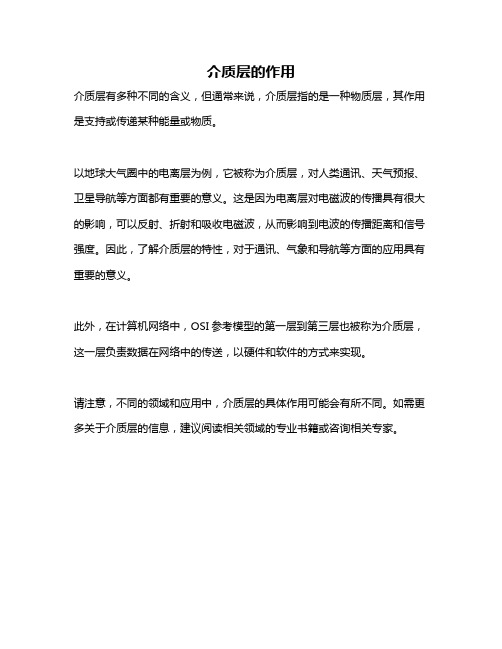 介质层的作用

介质层有多种不同的含义，但通常来说，介质层指的是一种物质层，其作用是支持或传递某种能量或物质。

以地球大气圈中的电离层为例，它被称为介质层，对人类通讯、天气预报、卫星导航等方面都有重要的意义。这是因为电离层对电磁波的传播具有很大的影响，可以反射、折射和吸收电磁波，从而影响到电波的传播距离和信号强度。因此，了解介质层的特性，对于通讯、气象和导航等方面的应用具有重要的意义。

此外，在计算机网络中，OSI 参考模型的第一层到第三层也被称为介质层，这一层负责数据在网络中的传送，以硬件和软件的方式来实现。

请注意，不同的领域和应用中，介质层的具体作用可能会有所不同。如需更多关于介质层的信息，建议阅读相关领域的专业书籍或咨询相关专家。